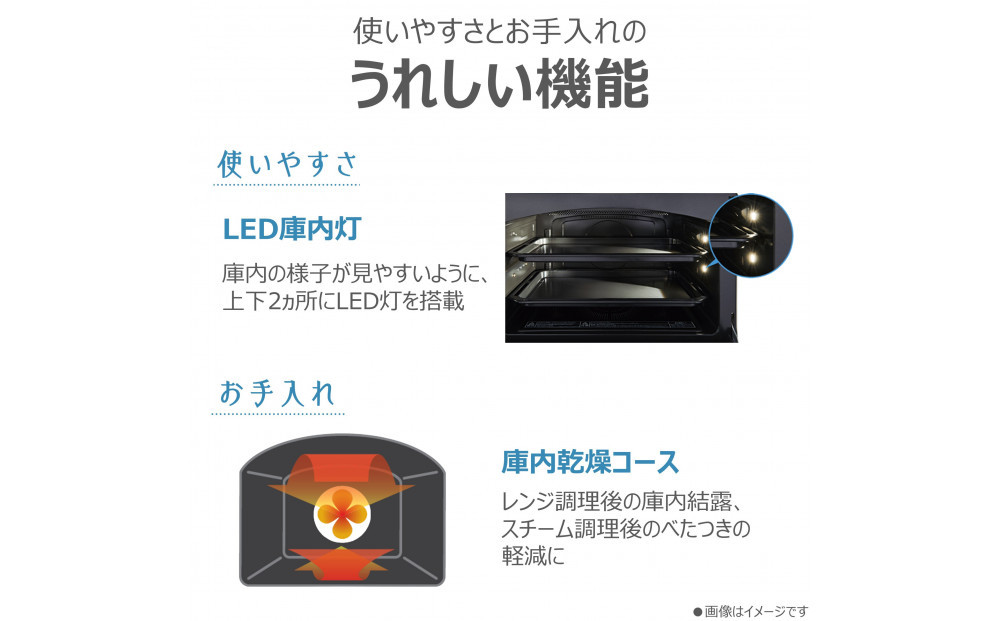 使いやすさとお手入れの
うれしい機能

使いやすさ

LED庫内灯

庫内の様子が見やすいように、上下2ヵ所にLED灯を搭載

お手入れ

庫内乾燥コース

レンジ調理後の庫内結露、スチーム調理後のべたつきの軽減に

●画像はイメージです